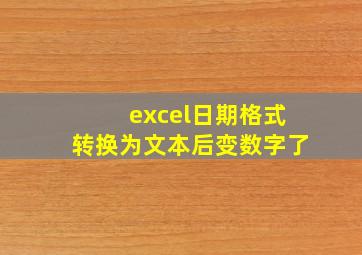 excel日期格式
转换为文本后变数字了